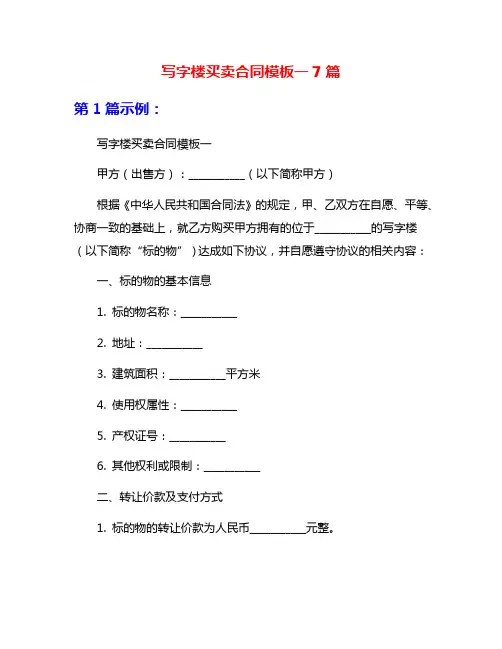 写字楼买卖合同模板一 7 篇

第 1 篇示例：

写字楼买卖合同模板一

甲方（出售方）：__________（以下简称甲方）

根据《中华人民共和国合同法》的规定，甲、乙双方在自愿、平等、协商一致的基础上，就乙方购买甲方拥有的位于__________的写字楼（以下简称“标的物”）达成如下协议，并自愿遵守协议的相关内容：

一、标的物的基本信息

1. 标的物名称：__________

2. 地址：__________

3. 建筑面积：__________平方米

4. 使用权属性：__________

5. 产权证号：__________

6. 其他权利或限制：__________

二、转让价款及支付方式

1. 标的物的转让价款为人民币__________元整。